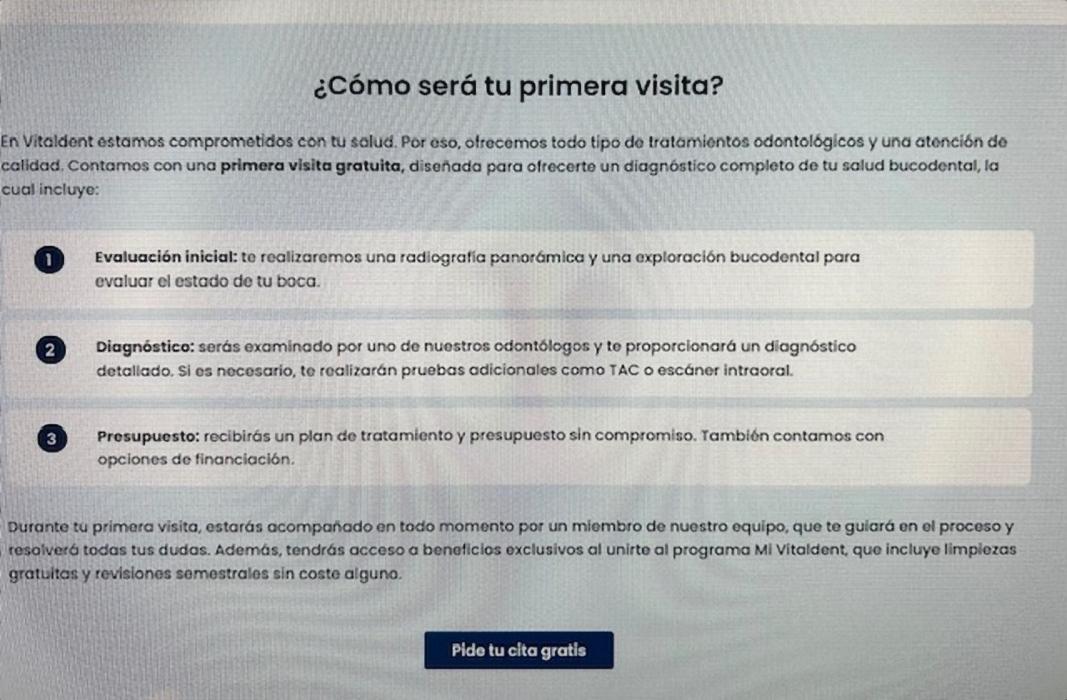 ¿Cómo será tu primera visita?

En Vitaldent estamos comprometidos con tu salud. Por eso, ofrecemos todo tipo de tratamientos odontológicos y una atención de calidad. Contamos con una primera visita gratuita, diseñada para ofrecerte un diagnóstico completo de tu salud bucodental, la cual incluye:

1 Evaluación inicial: te realizaremos una radiografía panorámica y una exploración bucodental para evaluar el estado de tu boca.

2 Diagnóstico: serás examinado por uno de nuestros odontólogos y te proporcionará un diagnóstico detallado. Si es necesario, te realizarán pruebas adicionales como TAC o escáner intraoral.

3 Presupuesto: recibirás un plan de tratamiento y presupuesto sin compromiso. También contamos con opciones de financiación.

Durante tu primera visita, estarás acompañado en todo momento por un miembro de nuestro equipo, que te guiará en el proceso y resolverá todas tus dudas. Además, tendrás acceso a beneficios exclusivos al unirte al programa Mi Vitaldent, que incluye limpiezas gratuitas y revisiones semestrales sin coste alguno.

Pide tu cita gratis